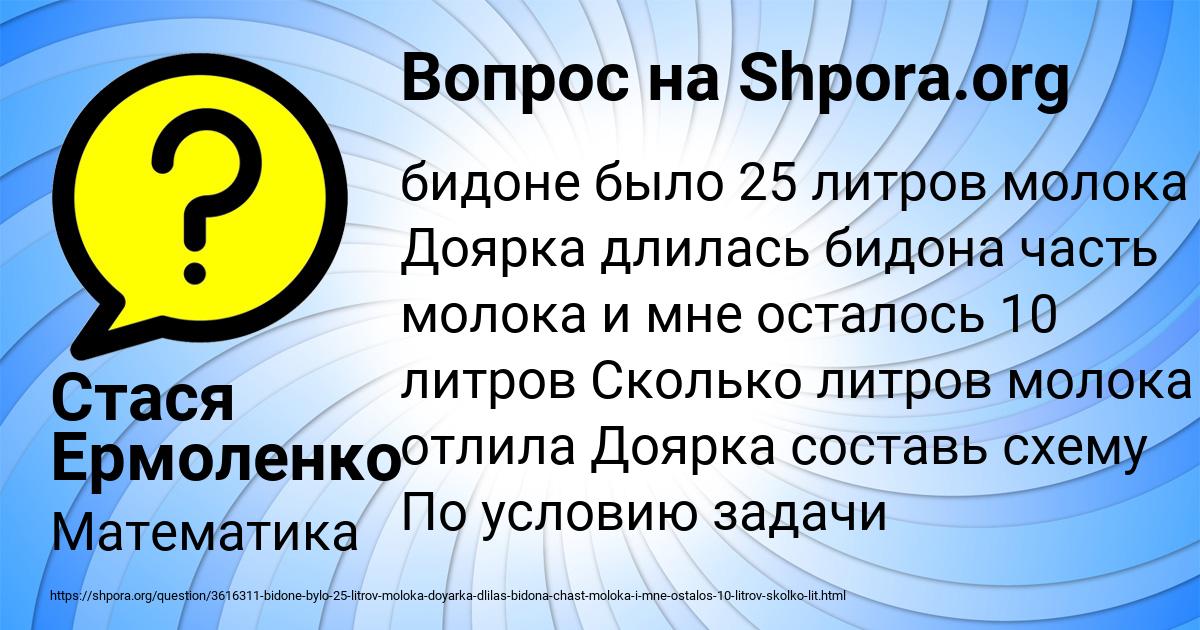 Вопрос на Shpora.org

бидоне было 25 литров молока Доярка длилась бидона часть молока и мне осталось 10 литров Сколько литров молока отлила Доярка составь схему По условию задачи

Стася Ермоленко

Математика

https://shpora.org/question/3616311-bidone-bylo-25-litrov-moloka-doyarka-dlilas-bidona-chast-moloka-i-mne-ostalos-10-litrov-skolko-lit.html